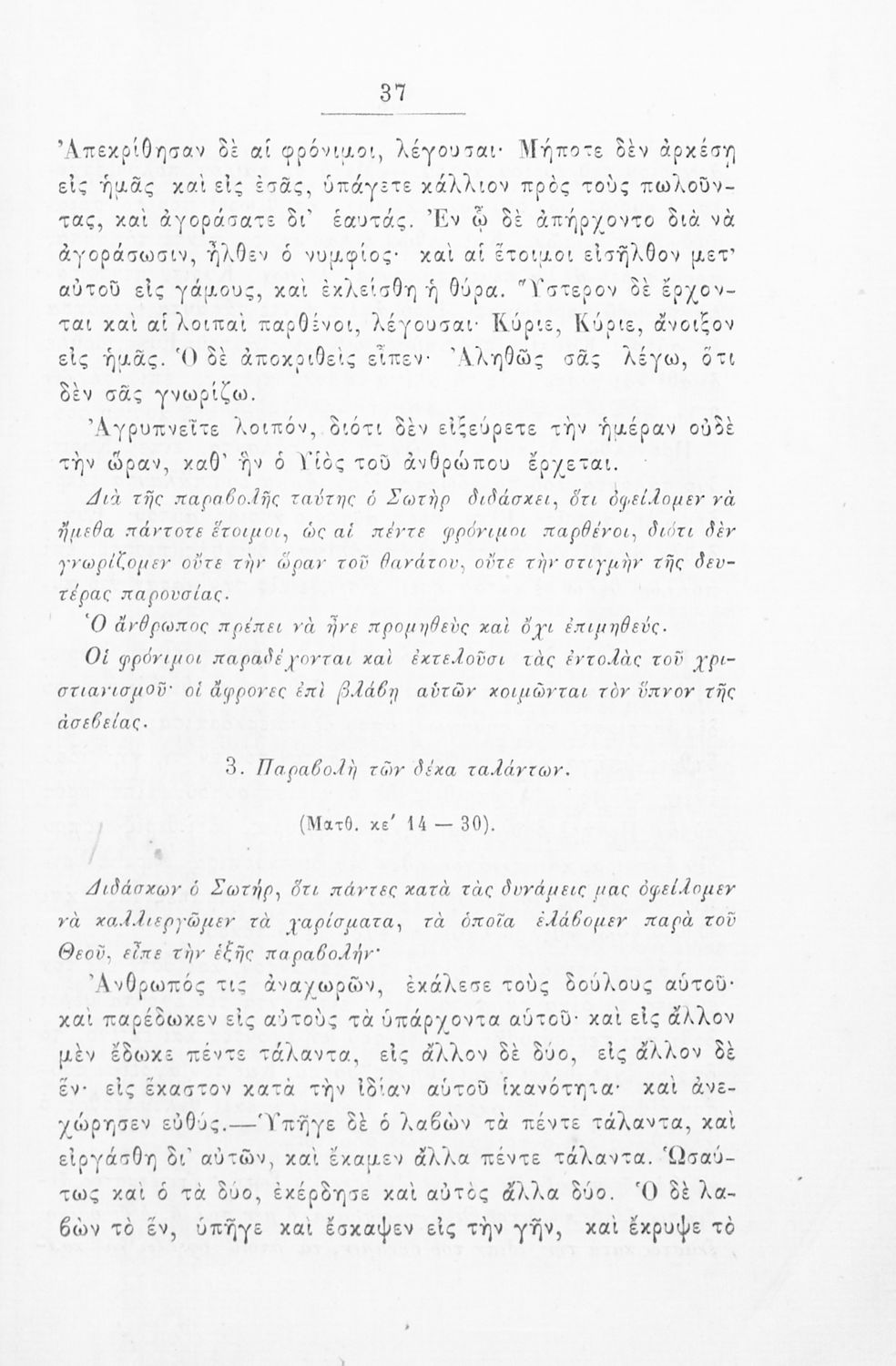 37

Ἀπεκρίθησαν δὲ αἱ φρόνιμοι, λέγουσαι· Μήποτε δὲν ἀρκέσῃ εἰς ἡμᾶς καὶ εἰς ἐσᾶς, ὑπάγετε κάλλιον πρὸς τοὺς πωλοῦντας, καὶ ἀγοράσατε δι' ἑαυτάς. Ἐν ᾧ δὲ ἀπήρχοντο διὰ νὰ ἀγοράσωσιν, ἦλθεν ὁ νυμφίος· καὶ αἱ ἕτοιμοι εἰσῆλθον μετ' αὐτοῦ εἰς γάμους, καὶ ἐκλείσθη ἡ θύρα. Ὕστερον δὲ ἔρχονται καὶ αἱ λοιπαὶ παρθένοι, λέγουσαι· Κύριε, Κύριε, ἄνοιξον εἰς ἡμᾶς. Ὁ δὲ ἀποκριθεὶς εἶπεν· Ἀληθῶς σᾶς λέγω, ὅτι δὲν σᾶς γνωρίζω.

Ἀγρυπνεῖτε λοιπόν, διότι δὲν εἰξεύρετε τὴν ἡμέραν οὐδὲ τὴν ὥραν, καθ' ἣν ὁ Υἱὸς τοῦ ἀνθρώπου ἔρχεται.

Διὰ τῆς παραβολῆς ταύτης ὁ Σωτὴρ διδάσκει, ὅτι ὀφείλομεν νὰ ἤμεθα πάντοτε ἕτοιμοι, ὡς αἱ πέντε φρόνιμοι παρθένοι, διότι δὲν γνωρίζομεν οὔτε τὴν ὥραν τοῦ θανάτου, οὔτε τὴν στιγμὴν τῆς δευτέρας παρουσίας.

Ὁ ἄνθρωπος πρέπει νὰ ἦνε προμηθεὺς καὶ ὄχι ἐπιμηθεύς.

Οἱ φρόνιμοι παραδέχονται καὶ ἐκτελοῦσι τὰς ἐντολὰς τοῦ χριστιανισμοῦ· οἱ ἄφρονες ἐπὶ βλάβῃ αὐτῶν κοιμῶνται τὸν ὕπνον τῆς ἀσεβείας.

3. Παραβολὴ τῶν δέκα ταλάντων.

(Ματθ. κε' 14 — 30).

Διδάσκων ὁ Σωτήρ, ὅτι πάντες κατὰ τὰς δυνάμεις μας ὀφείλομεν νὰ καλλιεργῶμεν τὰ χαρίσματα, τὰ ὁποῖα ἐλάβομεν παρὰ τοῦ Θεοῦ, εἶπε τὴν ἑξῆς παραβολήν·

Ἄνθρωπός τις ἀναχωρῶν, ἐκάλεσε τοὺς δούλους αὐτοῦ· καὶ παρέδωκεν εἰς αὐτοὺς τὰ ὑπάρχοντα αὐτοῦ· καὶ εἰς ἄλλον μὲν ἔδωκε πέντε τάλαντα, εἰς ἄλλον δὲ δύο, εἰς ἄλλον δὲ ἕν· εἰς ἕκαστον κατὰ τὴν ἰδίαν αὐτοῦ ἱκανότητα· καὶ ἀνεχώρησεν εὐθύς.—Ὑπῆγε δὲ ὁ λαβὼν τὰ πέντε τάλαντα, καὶ εἰργάσθη δι' αὐτῶν, καὶ ἔκαμεν ἄλλα πέντε τάλαντα. Ὡσαύτως καὶ ὁ τὰ δύο, ἐκέρδησε καὶ αὐτὸς ἄλλα δύο. Ὁ δὲ λαβὼν τὸ ἕν, ὑπῆγε καὶ ἔσκαψεν εἰς τὴν γῆν, καὶ ἔκρυψε τὸ